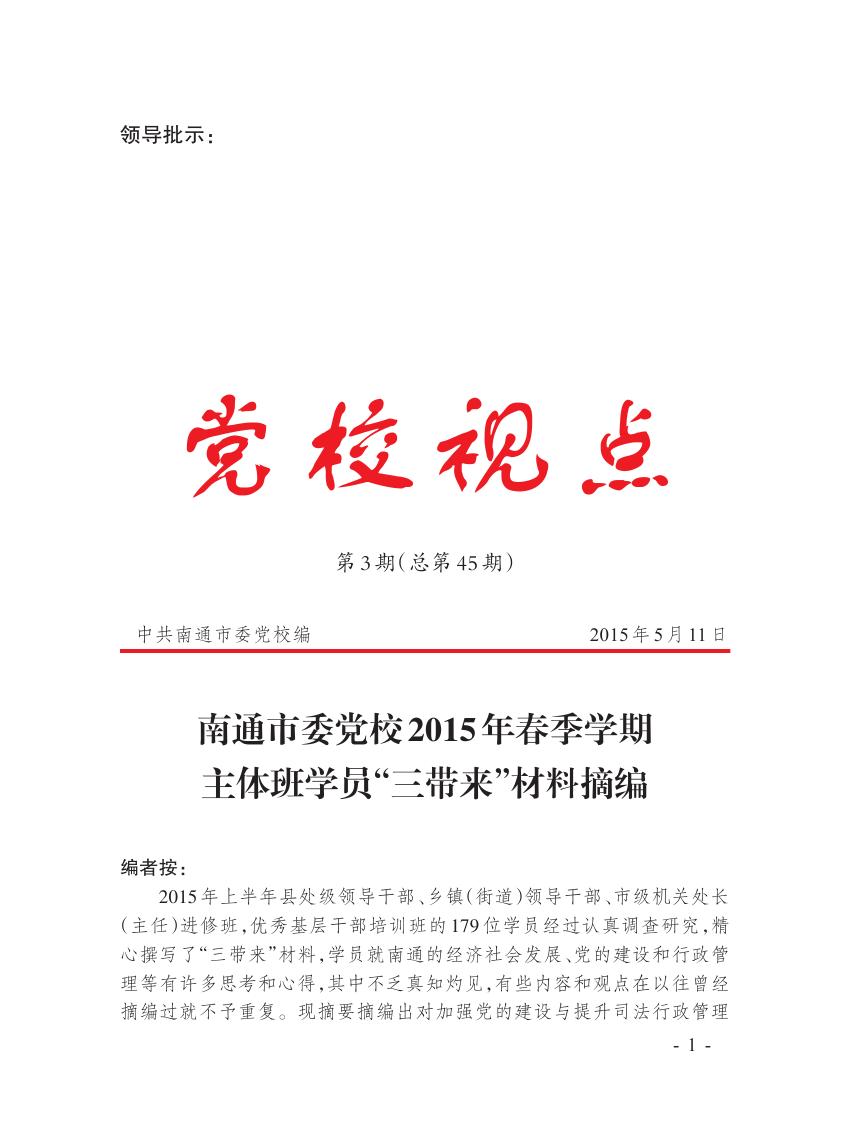 领导批示：

党校视点

第3期(总第45期)

中共南通市委党校编　　　　2015年5月11日

南通市委党校2015年春季学期
主体班学员“三带来”材料摘编

编者按：

2015年上半年县处级领导干部、乡镇(街道)领导干部、市级机关处长(主任)进修班,优秀基层干部培训班的179位学员经过认真调查研究,精心撰写了“三带来”材料,学员就南通的经济社会发展、党的建设和行政管理等有许多思考和心得,其中不乏真知灼见,有些内容和观点在以往曾经摘编过就不予重复。现摘要摘编出对加强党的建设与提升司法行政管理

- 1 -